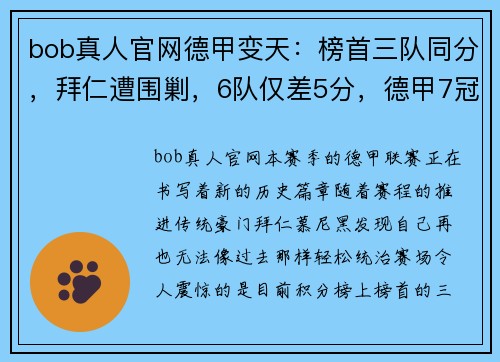 bob真人官网德甲变天：榜首三队同分，拜仁遭围剿，6队仅差5分，德甲7冠

bob真人官网本赛季的德甲联赛正在书写着新的历史篇章随着赛程的推进传统豪门拜仁慕尼黑发现自己再也无法像过去那样轻松统治赛场令人震惊的是目前积分榜上榜首的三